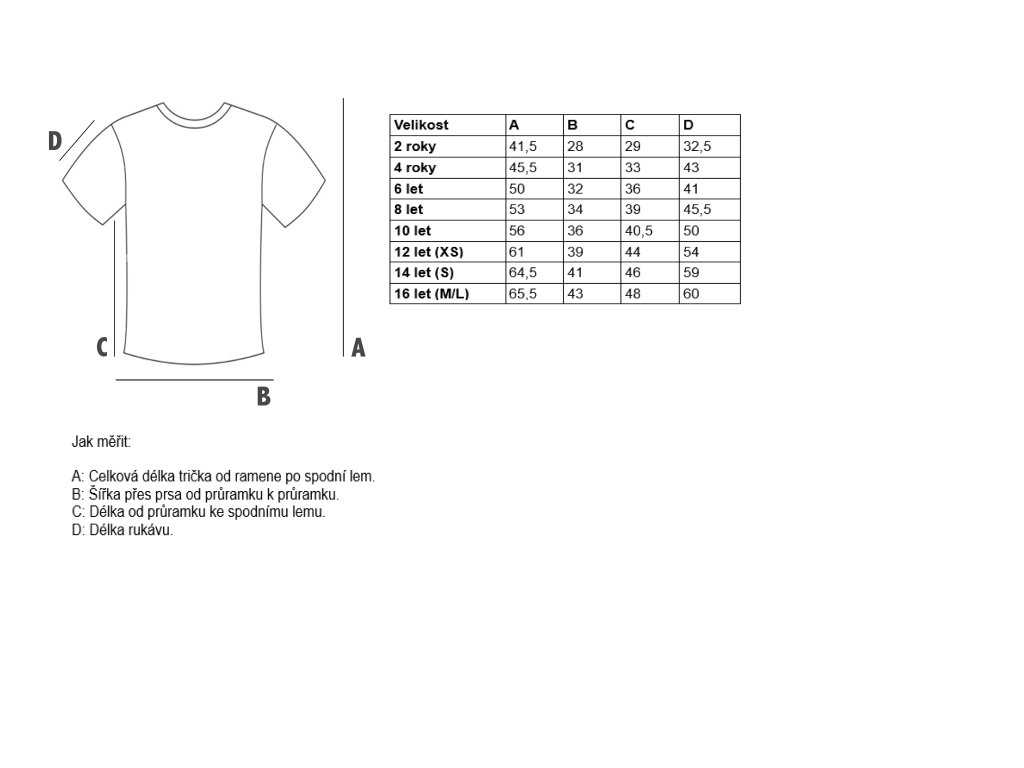 D

C

A

B

| Velikost | A | B | C | D |
|---|---|---|---|---|
| 2 roky | 41,5 | 28 | 29 | 32,5 |
| 4 roky | 45,5 | 31 | 33 | 43 |
| 6 let | 50 | 32 | 36 | 41 |
| 8 let | 53 | 34 | 39 | 45,5 |
| 10 let | 56 | 36 | 40,5 | 50 |
| 12 let (XS) | 61 | 39 | 44 | 54 |
| 14 let (S) | 64,5 | 41 | 46 | 59 |
| 16 let (M/L) | 65,5 | 43 | 48 | 60 |

Jak měřit:

A: Celková délka trička od ramene po spodní lem.
B: Šířka přes prsa od průramku k průramku.
C: Délka od průramku ke spodnímu lemu.
D: Délka rukávu.